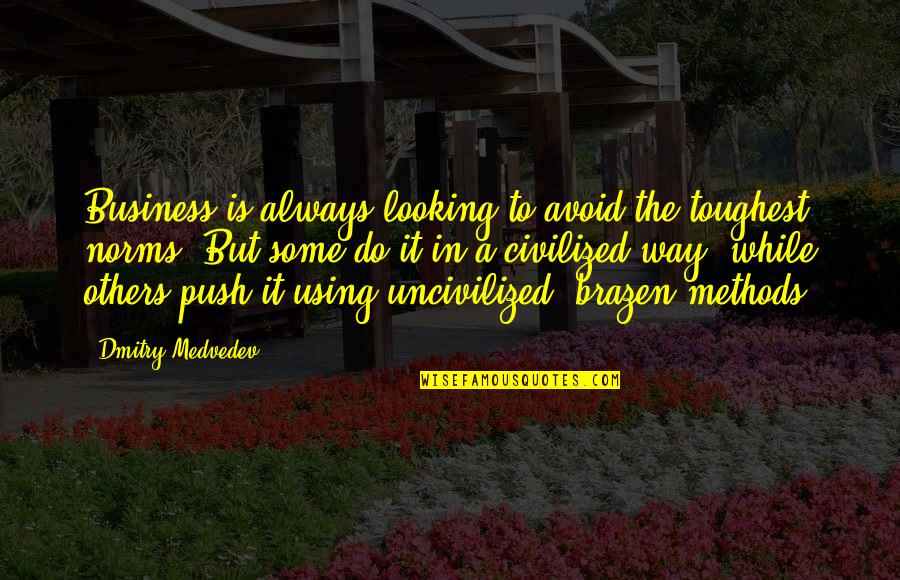 Business is always looking to avoid the toughest norms. But some do it in a civilized way, while others push it using uncivilized, brazen methods.

Dmitry Medvedev

WISEFAMOUSQUOTES.COM